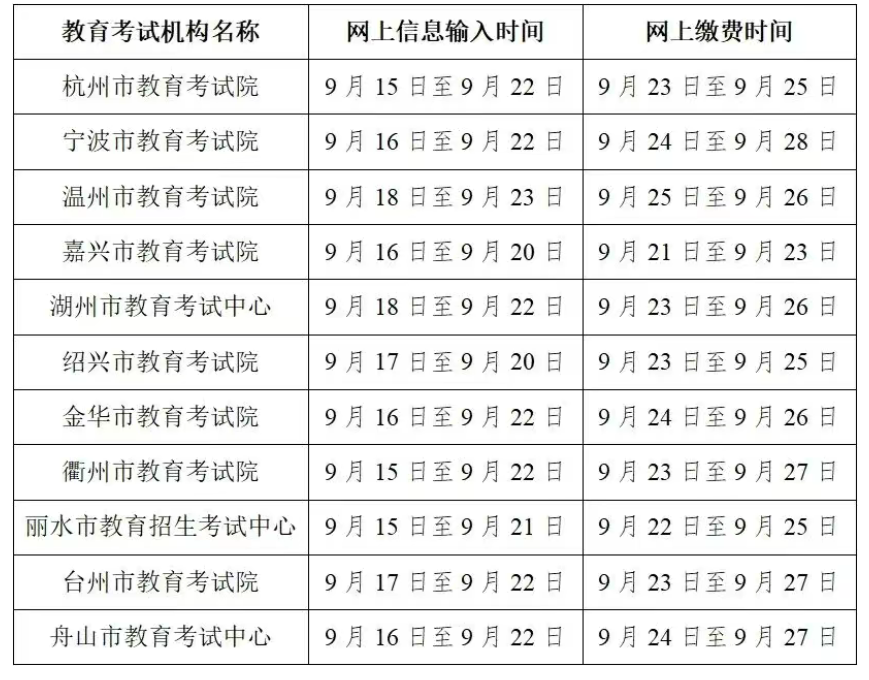 | 教育考试机构名称 | 网上信息输入时间 | 网上缴费时间 |
|---|---|---|
| 杭州市教育考试院 | 9 月 15 日至 9 月 22 日 | 9 月 23 日至 9 月 25 日 |
| 宁波市教育考试院 | 9 月 16 日至 9 月 22 日 | 9 月 24 日至 9 月 28 日 |
| 温州市教育考试院 | 9 月 18 日至 9 月 23 日 | 9 月 25 日至 9 月 26 日 |
| 嘉兴市教育考试院 | 9 月 16 日至 9 月 20 日 | 9 月 21 日至 9 月 23 日 |
| 湖州市教育考试中心 | 9 月 18 日至 9 月 22 日 | 9 月 23 日至 9 月 26 日 |
| 绍兴市教育考试院 | 9 月 17 日至 9 月 20 日 | 9 月 23 日至 9 月 25 日 |
| 金华市教育考试院 | 9 月 16 日至 9 月 22 日 | 9 月 24 日至 9 月 26 日 |
| 衢州市教育考试院 | 9 月 15 日至 9 月 22 日 | 9 月 23 日至 9 月 27 日 |
| 丽水市教育招生考试中心 | 9 月 15 日至 9 月 21 日 | 9 月 22 日至 9 月 25 日 |
| 台州市教育考试院 | 9 月 17 日至 9 月 22 日 | 9 月 23 日至 9 月 27 日 |
| 舟山市教育考试中心 | 9 月 16 日至 9 月 22 日 | 9 月 24 日至 9 月 27 日 |